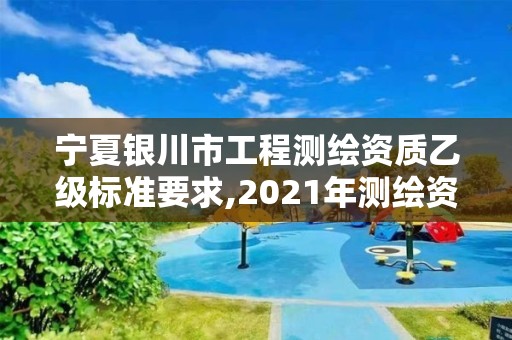 宁夏银川市工程测绘资质乙级标准要求,2021年测绘资